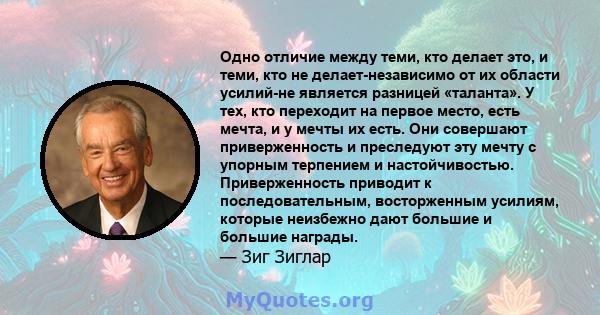 Одно отличие между теми, кто делает это, и теми, кто не делает-независимо от их области усилий-не является разницей «таланта». У тех, кто переходит на первое место, есть мечта, и у мечты их есть. Они совершают приверженность и преследуют эту мечту с упорным терпением и настойчивостью. Приверженность приводит к последовательным, восторженным усилиям, которые неизбежно дают большие и большие награды.
— Зиг Зиглар

MyQuotes.org